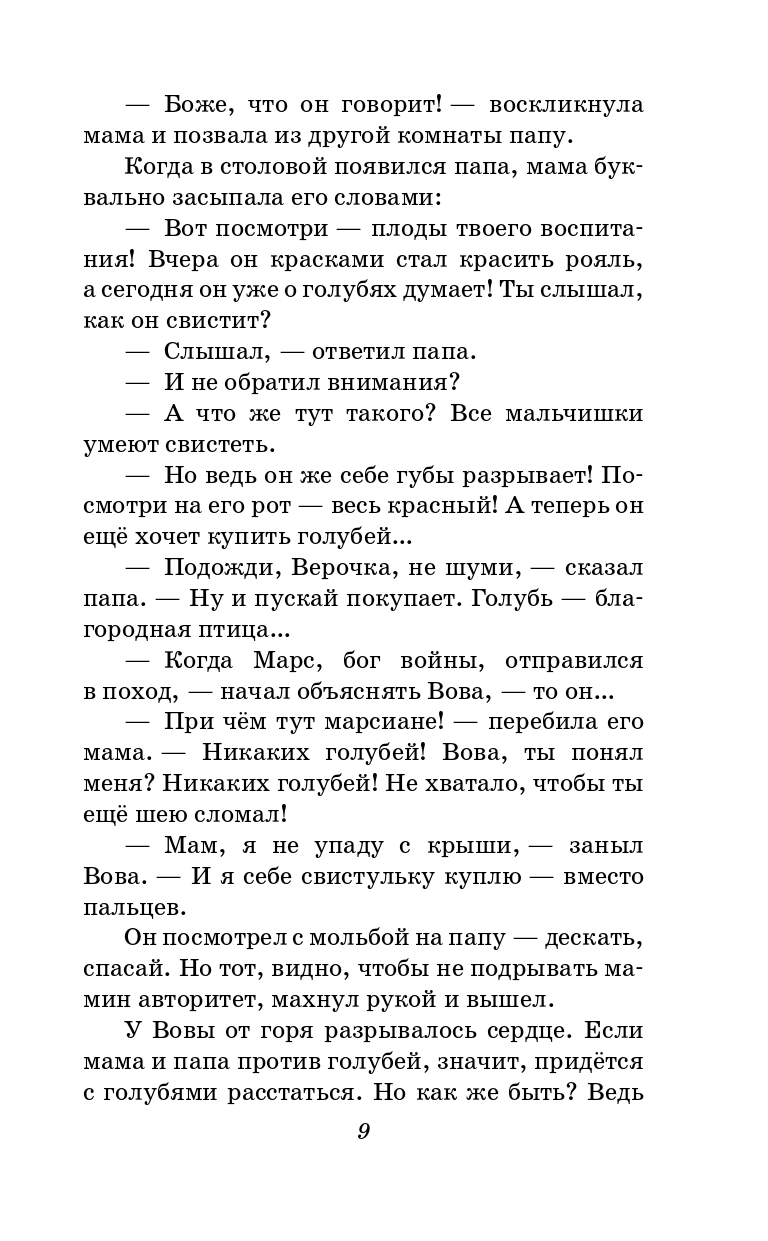 — Боже, что он говорит! — воскликнула мама и позвала из другой комнаты папу.

Когда в столовой появился папа, мама буквально засыпала его словами:

— Вот посмотри — плоды твоего воспитания! Вчера он красками стал красить рояль, а сегодня он уже о голубях думает! Ты слышал, как он свистит?

— Слышал, — ответил папа.

— И не обратил внимания?

— А что же тут такого? Все мальчишки умеют свистеть.

— Но ведь он же себе губы разрывает! Посмотри на его рот — весь красный! А теперь он ещё хочет купить голубей...

— Подожди, Верочка, не шуми, — сказал папа. — Ну и пускай покупает. Голубь — благородная птица...

— Когда Марс, бог войны, отправился в поход, — начал объяснять Вова, — то он...

— При чём тут марсиане! — перебила его мама. — Никаких голубей! Вова, ты понял меня? Никаких голубей! Не хватало, чтобы ты ещё шею сломал!

— Мам, я не упаду с крыши, — заныл Вова. — И я себе свистульку куплю — вместо пальцев.

Он посмотрел с мольбой на папу — дескать, спасай. Но тот, видно, чтобы не подрывать мамин авторитет, махнул рукой и вышел.

У Вовы от горя разрывалось сердце. Если мама и папа против голубей, значит, придётся с голубями расстаться. Но как же быть? Ведь

9